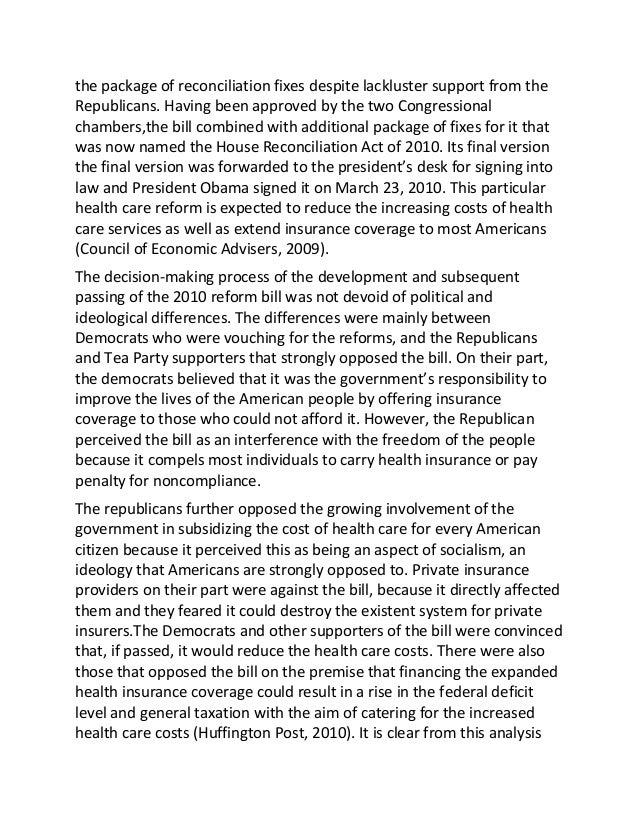 the package of reconciliation fixes despite lackluster support from the Republicans. Having been approved by the two Congressional chambers,the bill combined with additional package of fixes for it that was now named the House Reconciliation Act of 2010. Its final version the final version was forwarded to the president's desk for signing into law and President Obama signed it on March 23, 2010. This particular health care reform is expected to reduce the increasing costs of health care services as well as extend insurance coverage to most Americans (Council of Economic Advisers, 2009).

The decision-making process of the development and subsequent passing of the 2010 reform bill was not devoid of political and ideological differences. The differences were mainly between Democrats who were vouching for the reforms, and the Republicans and Tea Party supporters that strongly opposed the bill. On their part, the democrats believed that it was the government's responsibility to improve the lives of the American people by offering insurance coverage to those who could not afford it. However, the Republican perceived the bill as an interference with the freedom of the people because it compels most individuals to carry health insurance or pay penalty for noncompliance.

The republicans further opposed the growing involvement of the government in subsidizing the cost of health care for every American citizen because it perceived this as being an aspect of socialism, an ideology that Americans are strongly opposed to. Private insurance providers on their part were against the bill, because it directly affected them and they feared it could destroy the existent system for private insurers.The Democrats and other supporters of the bill were convinced that, if passed, it would reduce the health care costs. There were also those that opposed the bill on the premise that financing the expanded health insurance coverage could result in a rise in the federal deficit level and general taxation with the aim of catering for the increased health care costs (Huffington Post, 2010). It is clear from this analysis